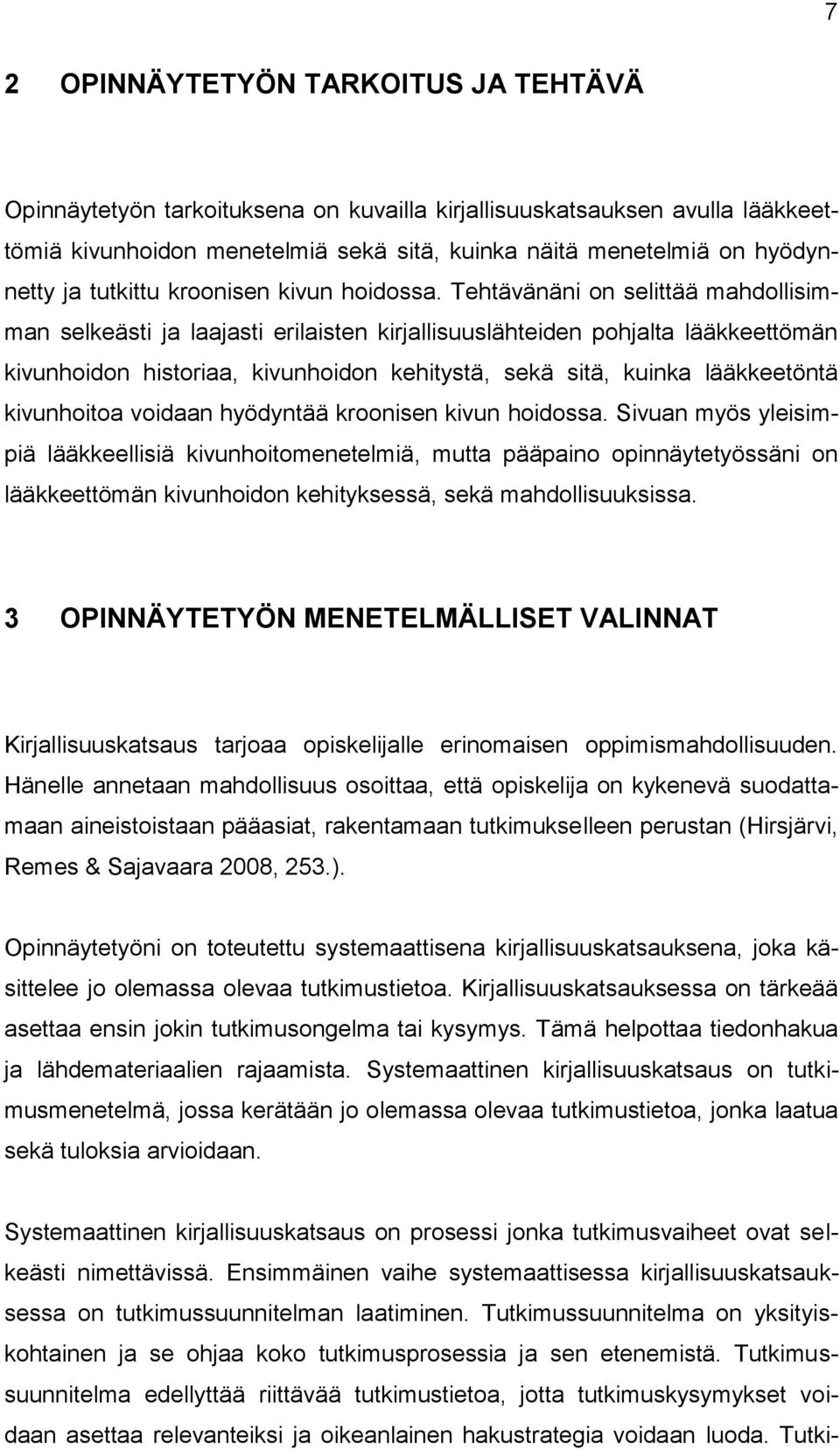 7

2 OPINNÄYTETYÖN TARKOITUS JA TEHTÄVÄ

Opinnäytetyön tarkoituksena on kuvailla kirjallisuuskatsauksen avulla lääkkeettömiä kivunhoidon menetelmiä sekä sitä, kuinka näitä menetelmiä on hyödynnetty ja tutkittu kroonisen kivun hoidossa. Tehtävänäni on selittää mahdollisimman selkeästi ja laajasti erilaisten kirjallisuuslähteiden pohjalta lääkkeettömän kivunhoidon historiaa, kivunhoidon kehitystä, sekä sitä, kuinka lääkkeetöntä kivunhoitoa voidaan hyödyntää kroonisen kivun hoidossa. Sivuan myös yleisimpiä lääkkeellisiä kivunhoitomenetelmiä, mutta pääpaino opinnäytetyössäni on lääkkeettömän kivunhoidon kehityksessä, sekä mahdollisuuksissa.

3 OPINNÄYTETYÖN MENETELMÄLLISET VALINNAT

Kirjallisuuskatsaus tarjoaa opiskelijalle erinomaisen oppimismahdollisuuden. Hänelle annetaan mahdollisuus osoittaa, että opiskelija on kykenevä suodattamaan aineistoistaan pääasiat, rakentamaan tutkimukselleen perustan (Hirsjärvi, Remes & Sajavaara 2008, 253.).

Opinnäytetyöni on toteutettu systemaattisena kirjallisuuskatsauksena, joka käsittelee jo olemassa olevaa tutkimustietoa. Kirjallisuuskatsauksessa on tärkeää asettaa ensin jokin tutkimusongelma tai kysymys. Tämä helpottaa tiedonhakua ja lähdemateriaalien rajaamista. Systemaattinen kirjallisuuskatsaus on tutkimusmenetelmä, jossa kerätään jo olemassa olevaa tutkimustietoa, jonka laatua sekä tuloksia arvioidaan.

Systemaattinen kirjallisuuskatsaus on prosessi jonka tutkimusvaiheet ovat selkeästi nimettävissä. Ensimmäinen vaihe systemaattisessa kirjallisuuskatsauksessa on tutkimussuunnitelman laatiminen. Tutkimussuunnitelma on yksityiskohtainen ja se ohjaa koko tutkimusprosessia ja sen etenemistä. Tutkimussuunnitelma edellyttää riittävää tutkimustietoa, jotta tutkimuskysymykset voidaan asettaa relevanteiksi ja oikeanlainen hakustrategia voidaan luoda. Tutki-